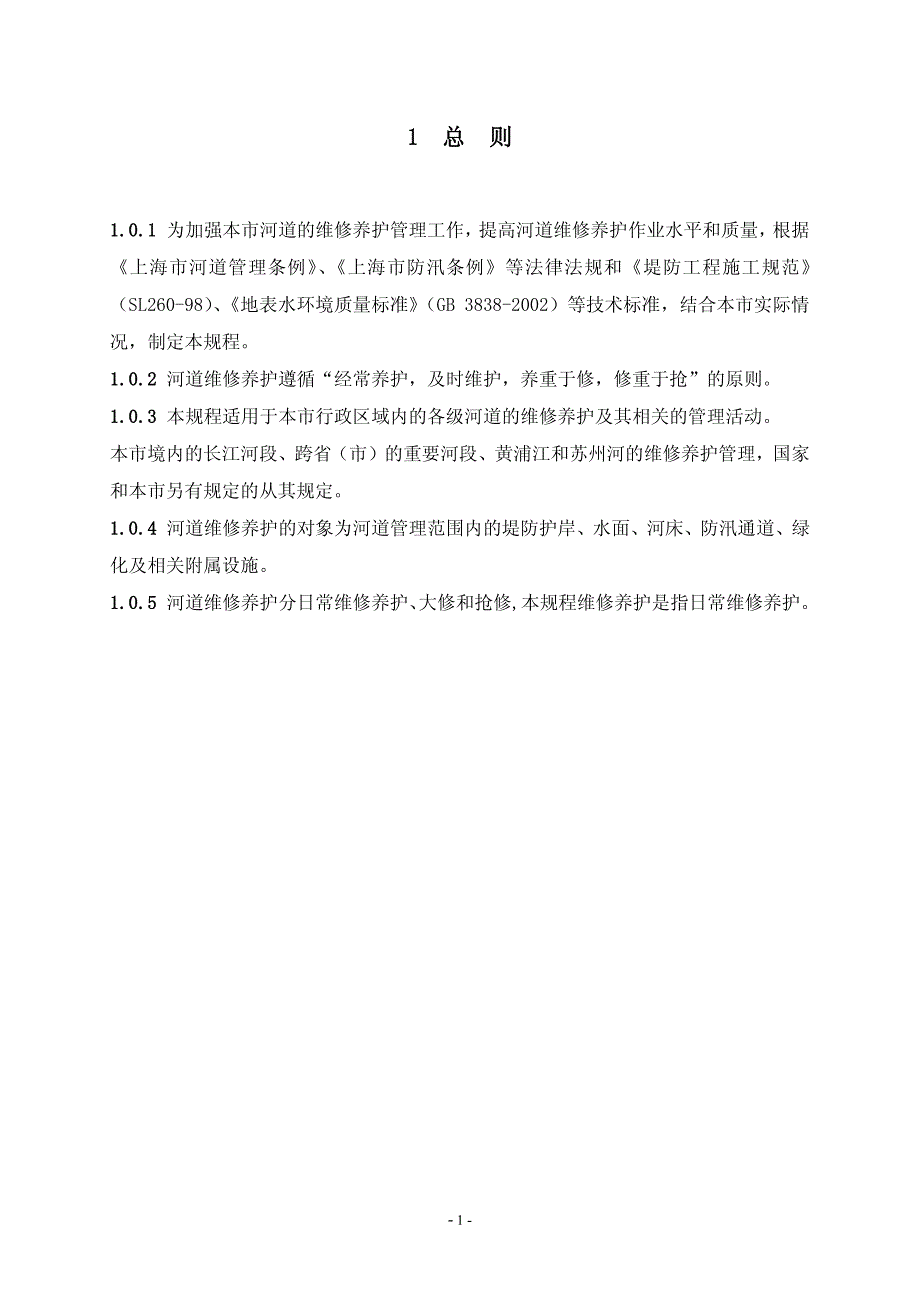 1 总 则

1.0.1 为加强本市河道的维修养护管理工作，提高河道维修养护作业水平和质量，根据《上海市河道管理条例》、《上海市防汛条例》等法律法规和《堤防工程施工规范》（SL260-98）、《地表水环境质量标准》（GB 3838-2002）等技术标准，结合本市实际情况，制定本规程。

1.0.2 河道维修养护遵循“经常养护，及时维护，养重于修，修重于抢”的原则。

1.0.3 本规程适用于本市行政区域内的各级河道的维修养护及其相关的管理活动。

本市境内的长江河段、跨省（市）的重要河段、黄浦江和苏州河的维修养护管理，国家和本市另有规定的从其规定。

1.0.4 河道维修养护的对象为河道管理范围内的堤防护岸、水面、河床、防汛通道、绿化及相关附属设施。

1.0.5 河道维修养护分日常维修养护、大修和抢修，本规程维修养护是指日常维修养护。

- 1 -